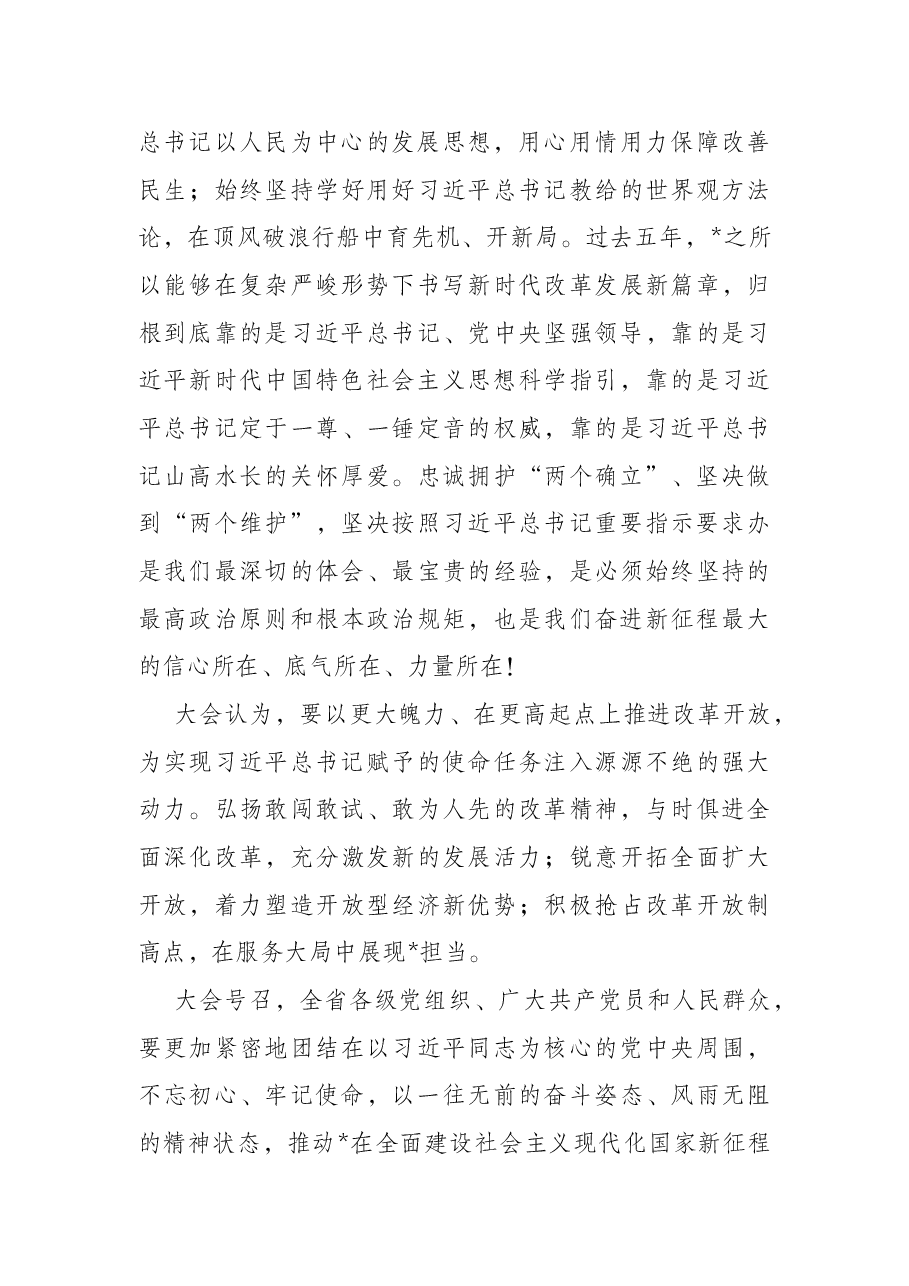 总书记以人民为中心的发展思想，用心用情用力保障改善民生；始终坚持学好用好习近平总书记教给的世界观方法论，在顶风破浪行船中育先机、开新局。过去五年，*之所以能够在复杂严峻形势下书写新时代改革发展新篇章，归根到底靠的是习近平总书记、党中央坚强领导，靠的是习近平新时代中国特色社会主义思想科学指引，靠的是习近平总书记定于一尊、一锤定音的权威，靠的是习近平总书记山高水长的关怀厚爱。忠诚拥护“两个确立”、坚决做到“两个维护”，坚决按照习近平总书记重要指示要求办是我们最深切的体会、最宝贵的经验，是必须始终坚持的最高政治原则和根本政治规矩，也是我们奋进新征程最大的信心所在、底气所在、力量所在！

大会认为，要以更大魄力、在更高起点上推进改革开放，为实现习近平总书记赋予的使命任务注入源源不绝的强大动力。弘扬敢闯敢试、敢为人先的改革精神，与时俱进全面深化改革，充分激发新的发展活力；锐意开拓全面扩大开放，着力塑造开放型经济新优势；积极抢占改革开放制高点，在服务大局中展现*担当。

大会号召，全省各级党组织、广大共产党员和人民群众，要更加紧密地团结在以习近平同志为核心的党中央周围，不忘初心、牢记使命，以一往无前的奋斗姿态、风雨无阻的精神状态，推动*在全面建设社会主义现代化国家新征程